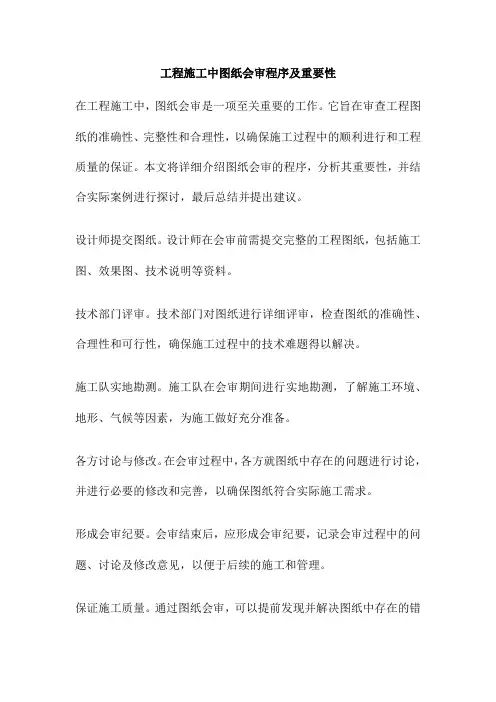 工程施工中图纸会审程序及重要性

在工程施工中，图纸会审是一项至关重要的工作。它旨在审查工程图纸的准确性、完整性和合理性，以确保施工过程中的顺利进行和工程质量的保证。本文将详细介绍图纸会审的程序，分析其重要性，并结合实际案例进行探讨，最后总结并提出建议。

设计师提交图纸。设计师在会审前需提交完整的工程图纸，包括施工图、效果图、技术说明等资料。

技术部门评审。技术部门对图纸进行详细评审，检查图纸的准确性、合理性和可行性，确保施工过程中的技术难题得以解决。

施工队实地勘测。施工队在会审期间进行实地勘测，了解施工环境、地形、气候等因素，为施工做好充分准备。

各方讨论与修改。在会审过程中，各方就图纸中存在的问题进行讨论，并进行必要的修改和完善，以确保图纸符合实际施工需求。

形成会审纪要。会审结束后，应形成会审纪要，记录会审过程中的问题、讨论及修改意见，以便于后续的施工和管理。

保证施工质量。通过图纸会审，可以提前发现并解决图纸中存在的错